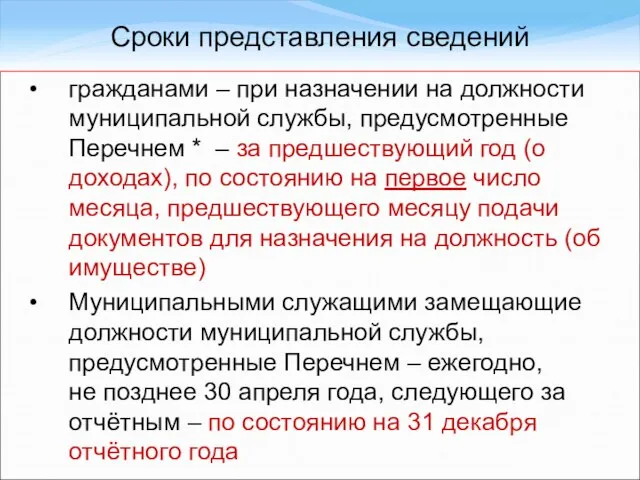 Сроки представления сведений

• гражданами – при назначении на должности муниципальной службы, предусмотренные Перечнем * – за предшествующий год (о доходах), по состоянию на первое число месяца, предшествующего месяцу подачи документов для назначения на должность (об имуществе)

• Муниципальными служащими замещающие должности муниципальной службы, предусмотренные Перечнем – ежегодно, не позднее 30 апреля года, следующего за отчётным – по состоянию на 31 декабря отчётного года